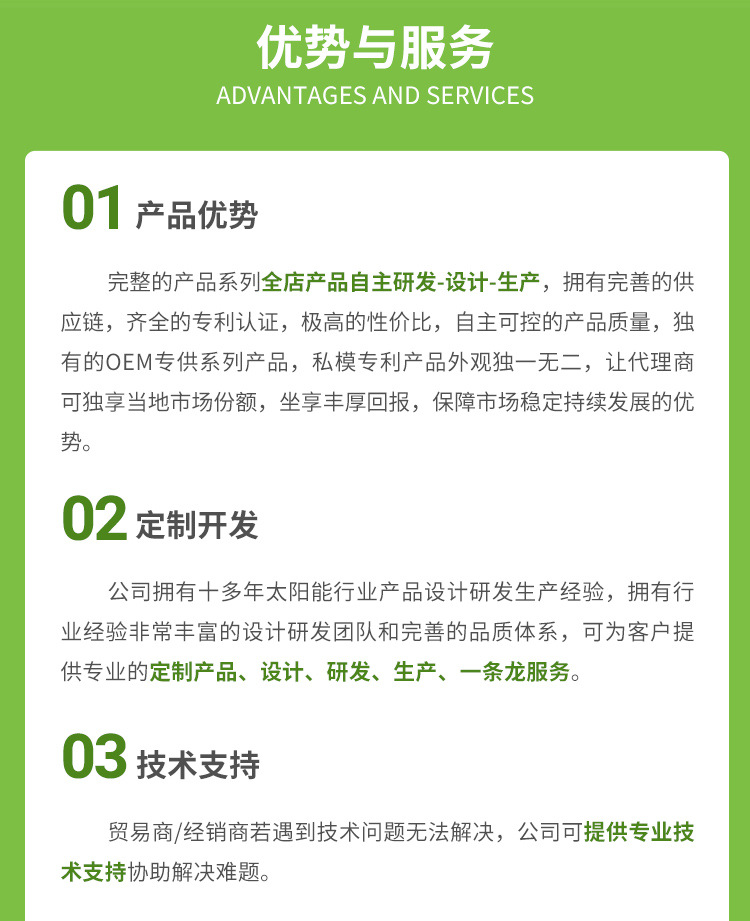 优势与服务
ADVANTAGES AND SERVICES

01 产品优势

完整的产品系列全店产品自主研发-设计-生产，拥有完善的供应链，齐全的专利认证，极高的性价比，自主可控的产品质量，独有的OEM专供系列产品，私模专利产品外观独一无二，让代理商可独享当地市场份额，坐享丰厚回报，保障市场稳定持续发展的优势。

02 定制开发

公司拥有十多年太阳能行业产品设计研发生产经验，拥有行业经验非常丰富的设计研发团队和完善的品质体系，可为客户提供专业的定制产品、设计、研发、生产、一条龙服务。

03 技术支持

贸易商/经销商若遇到技术问题无法解决，公司可提供专业技术支持协助解决难题。